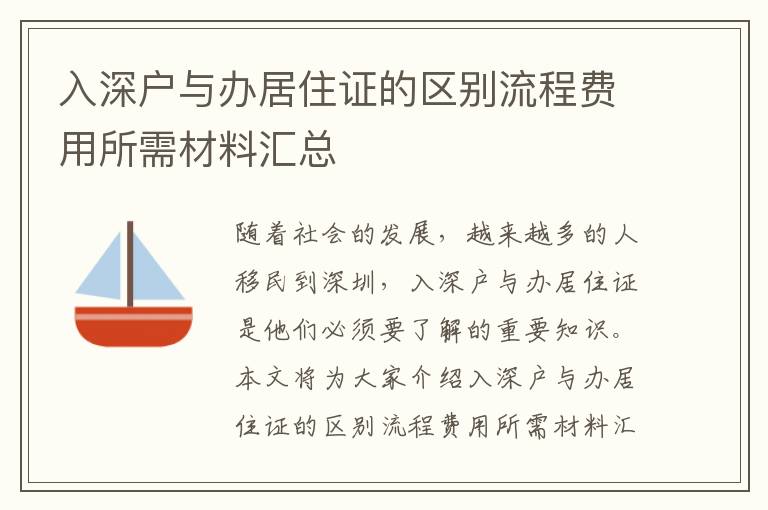 入深户与办居住证的区别流程费用所需材料汇总

随着社会的发展，越来越多的人移民到深圳，入深户与办居住证是他们必须要了解的重要知识。本文将为大家介绍入深户与办居住证的区别流程费用所需材料汇